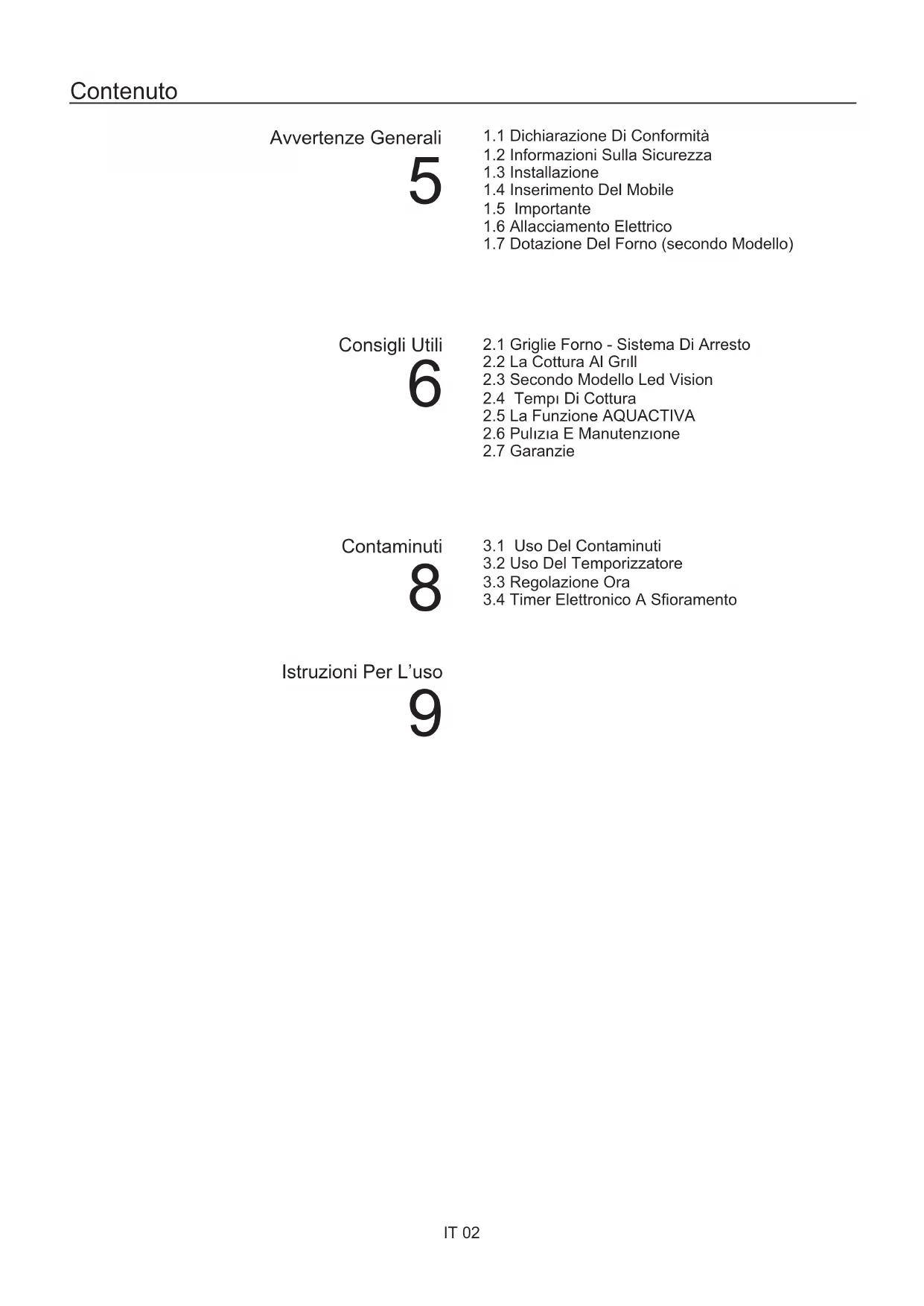 Contenuto

Avvertenze Generali
5

1.1 Dichiarazione Di Conformità
1.2 Informazioni Sulla Sicurezza
1.3 Installazione
1.4 Inserimento Del Mobile
1.5 Importante
1.6 Allacciamento Elettrico
1.7 Dotazione Del Forno (secondo Modello)

Consigli Utili
6

2.1 Griglie Forno - Sistema Di Arresto
2.2 La Cottura Al Grıll
2.3 Secondo Modello Led Vision
2.4 Tempı Di Cottura
2.5 La Funzione AQUACTIVA
2.6 Pulızıa E Manutenzıone
2.7 Garanzie

Contaminuti
8

3.1 Uso Del Contaminuti
3.2 Uso Del Temporizzatore
3.3 Regolazione Ora
3.4 Timer Elettronico A Sfioramento

Istruzioni Per L'uso
9

IT 02